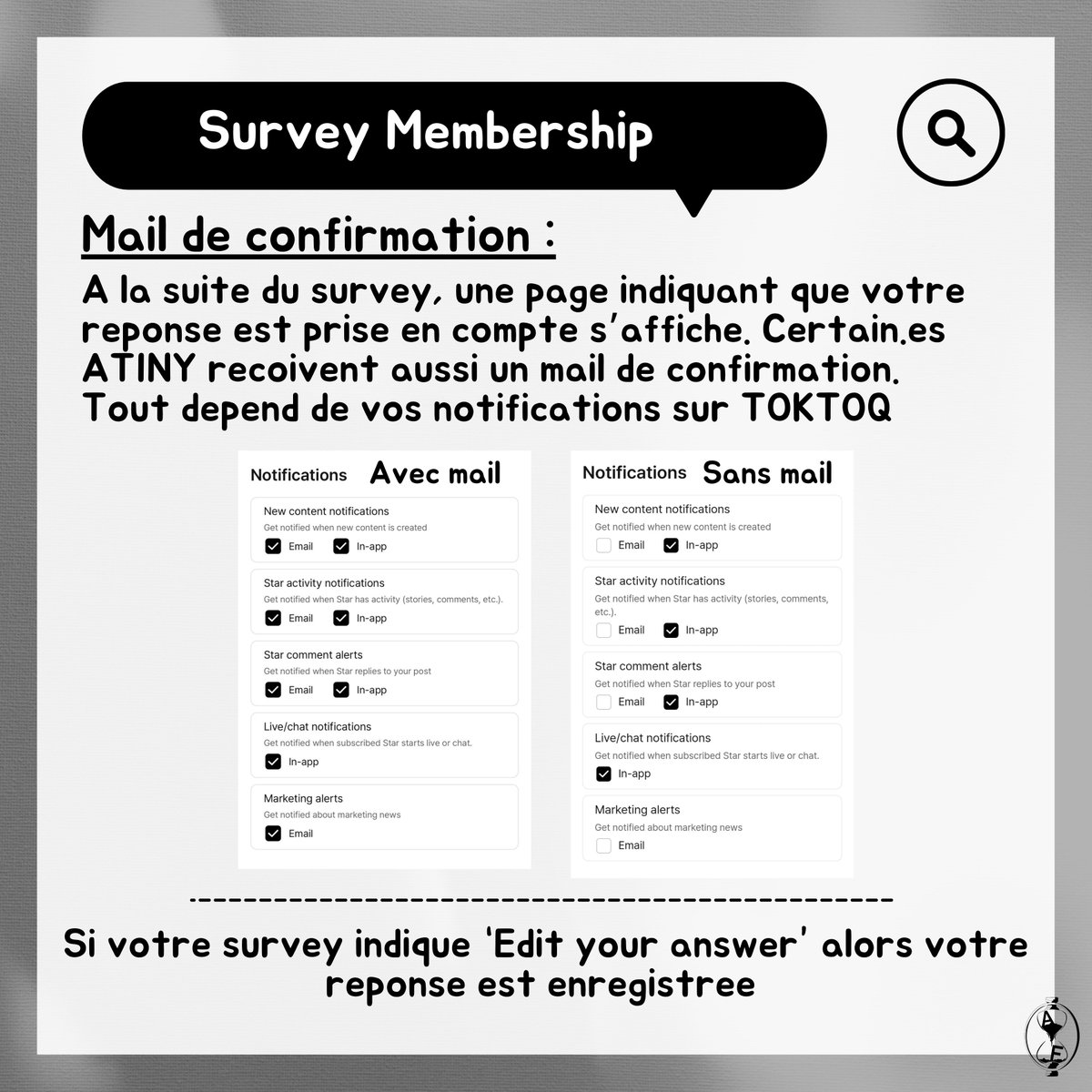 Survey Membership

Mail de confirmation :

A la suite du survey, une page indiquant que votre reponse est prise en compte s'affiche. Certain.es ATINY recoivent aussi un mail de confirmation. Tout depend de vos notifications sur TOKTOQ

Notifications Avec mail

New content notifications
Get notified when new content is created
Email In-app

Star activity notifications
Get notified when Star has activity (stories, comments, etc.).
Email In-app

Star comment alerts
Get notified when Star replies to your post
Email In-app

Live/chat notifications
Get notified when subscribed Star starts live or chat.
In-app

Marketing alerts
Get notified about marketing news
Email

Notifications Sans mail

New content notifications
Get notified when new content is created
Email In-app

Star activity notifications
Get notified when Star has activity (stories, comments, etc.).
Email In-app

Star comment alerts
Get notified when Star replies to your post
Email In-app

Live/chat notifications
Get notified when subscribed Star starts live or chat.
In-app

Marketing alerts
Get notified about marketing news
Email

Si votre survey indique 'Edit your answer' alors votre reponse est enregistree